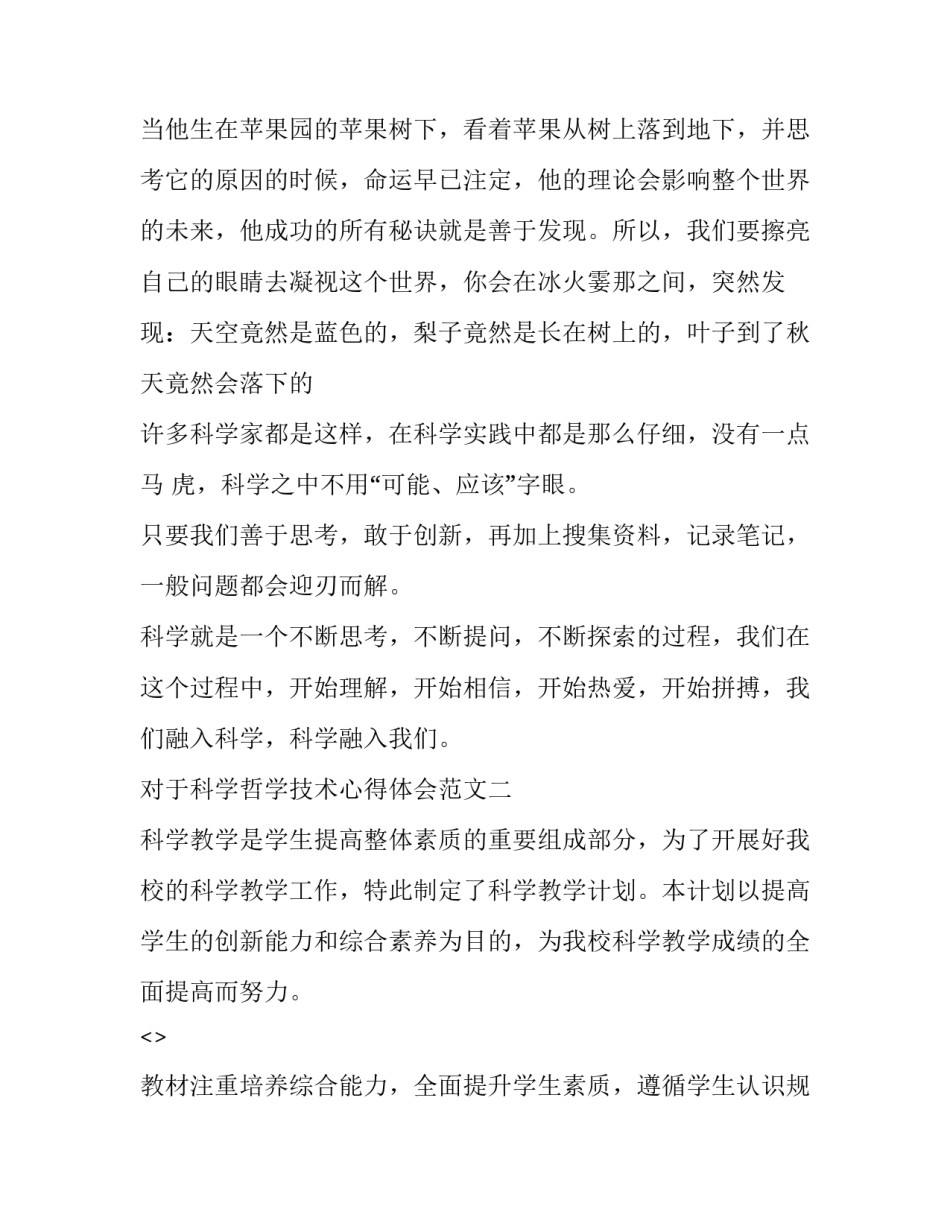 当他生在苹果园的苹果树下，看着苹果从树上落到地下，并思考它的原因的时候，命运早已注定，他的理论会影响整个世界的未来，他成功的所有秘诀就是善于发现。所以，我们要擦亮自己的眼睛去凝视这个世界，你会在冰火霎那之间，突然发现：天空竟然是蓝色的，梨子竟然是长在树上的，叶子到了秋天竟然会落下的

许多科学家都是这样，在科学实践中都是那么仔细，没有一点马 虎，科学之中不用“可能、应该”字眼。

只要我们善于思考，敢于创新，再加上搜集资料，记录笔记，一般问题都会迎刃而解。

科学就是一个不断思考，不断提问，不断探索的过程，我们在这个过程中，开始理解，开始相信，开始热爱，开始拼搏，我们融入科学，科学融入我们。

对于科学哲学技术心得体会范文二

科学教学是学生提高整体素质的重要组成部分，为了开展好我校的科学教学工作，特此制定了科学教学计划。本计划以提高学生的创新能力和综合素养为目的，为我校科学教学成绩的全面提高而努力。

<>

教材注重培养综合能力，全面提升学生素质，遵循学生认识规